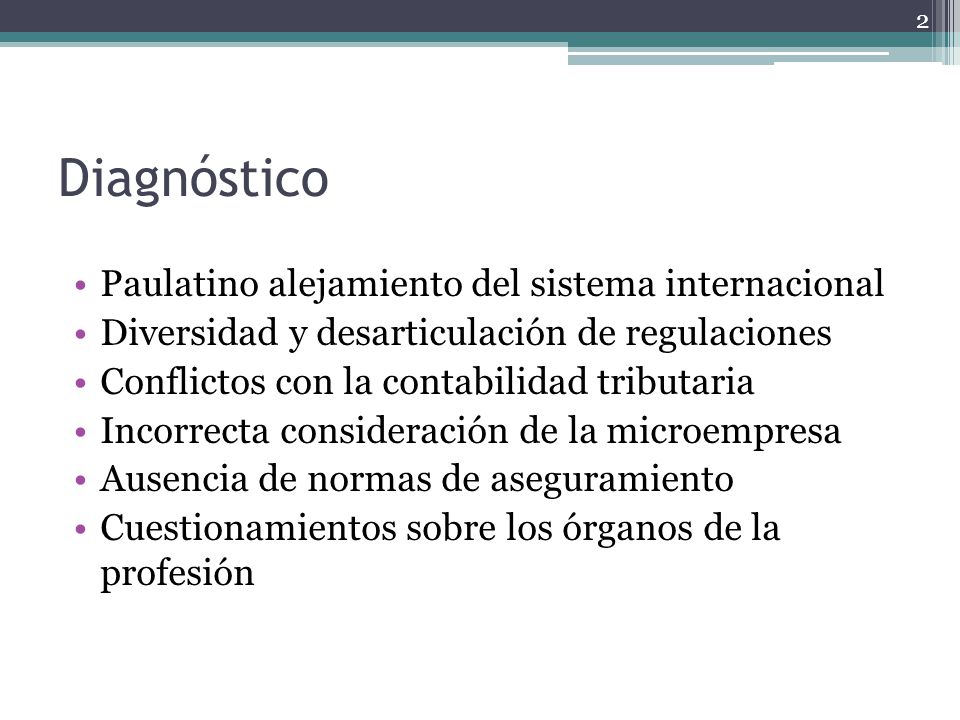 2

Diagnóstico

• Paulatino alejamiento del sistema internacional
• Diversidad y desarticulación de regulaciones
• Conflictos con la contabilidad tributaria
• Incorrecta consideración de la microempresa
• Ausencia de normas de aseguramiento
• Cuestionamientos sobre los órganos de la profesión